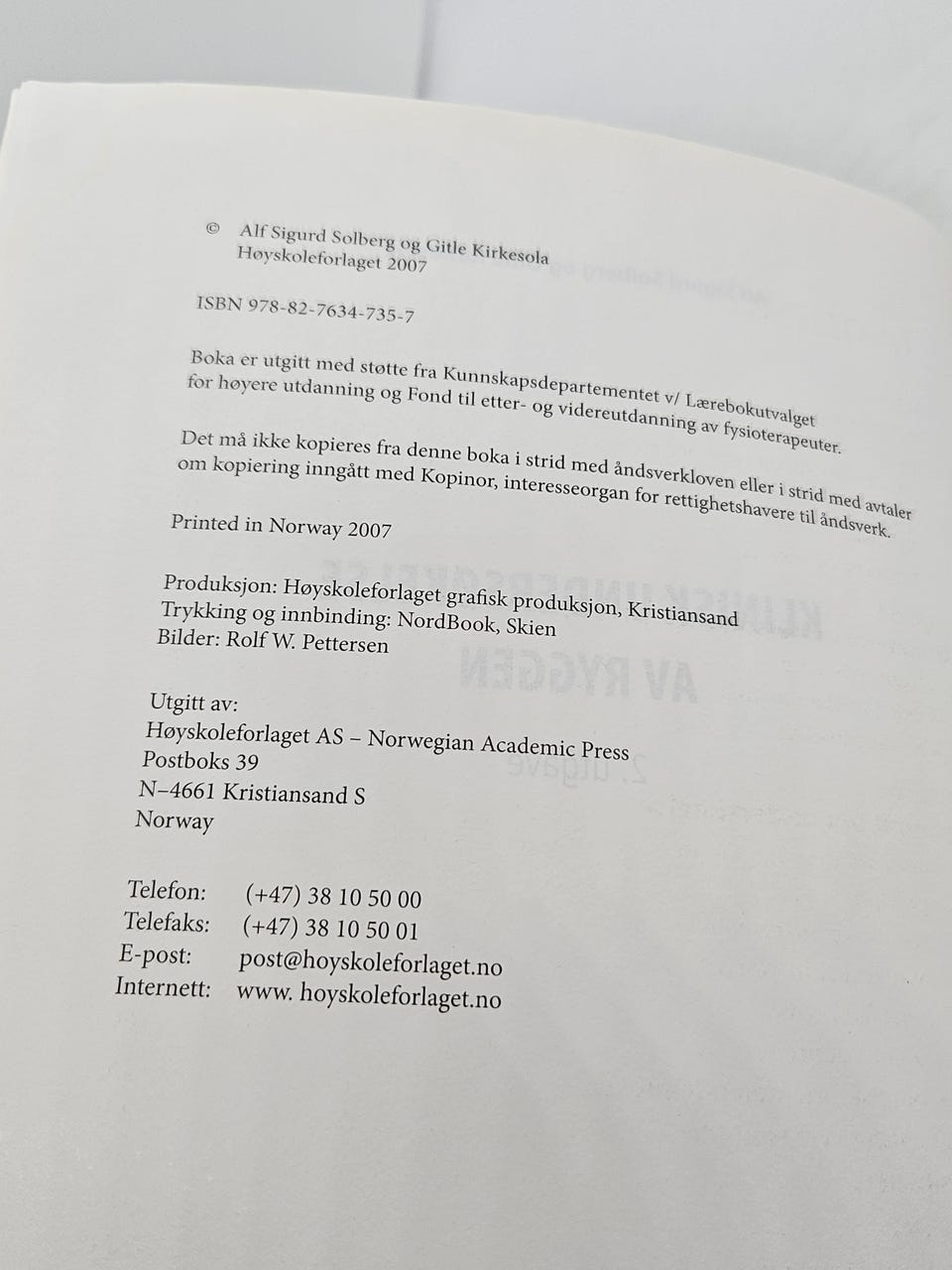 © Alf Sigurd Solberg og Gitle Kirkesola
Høyskoleforlaget 2007

ISBN 978-82-7634-735-7

Boka er utgitt med støtte fra Kunnskapsdepartementet v/ Lærebokutvalget for høyere utdanning og Fond til etter- og videreutdanning av fysioterapeuter.

Det må ikke kopieres fra denne boka i strid med åndsverkloven eller i strid med avtaler om kopiering inngått med Kopinor, interesseorgan for rettighetshavere til åndsverk.

Printed in Norway 2007

Produksjon: Høyskoleforlaget grafisk produksjon, Kristiansand
Trykking og innbinding: NordBook, Skien
Bilder: Rolf W. Pettersen

Utgitt av:
Høyskoleforlaget AS – Norwegian Academic Press
Postboks 39
N–4661 Kristiansand S
Norway

Telefon: (+47) 38 10 50 00
Telefaks: (+47) 38 10 50 01
E-post: post@hoyskoleforlaget.no
Internett: www. hoyskoleforlaget.no